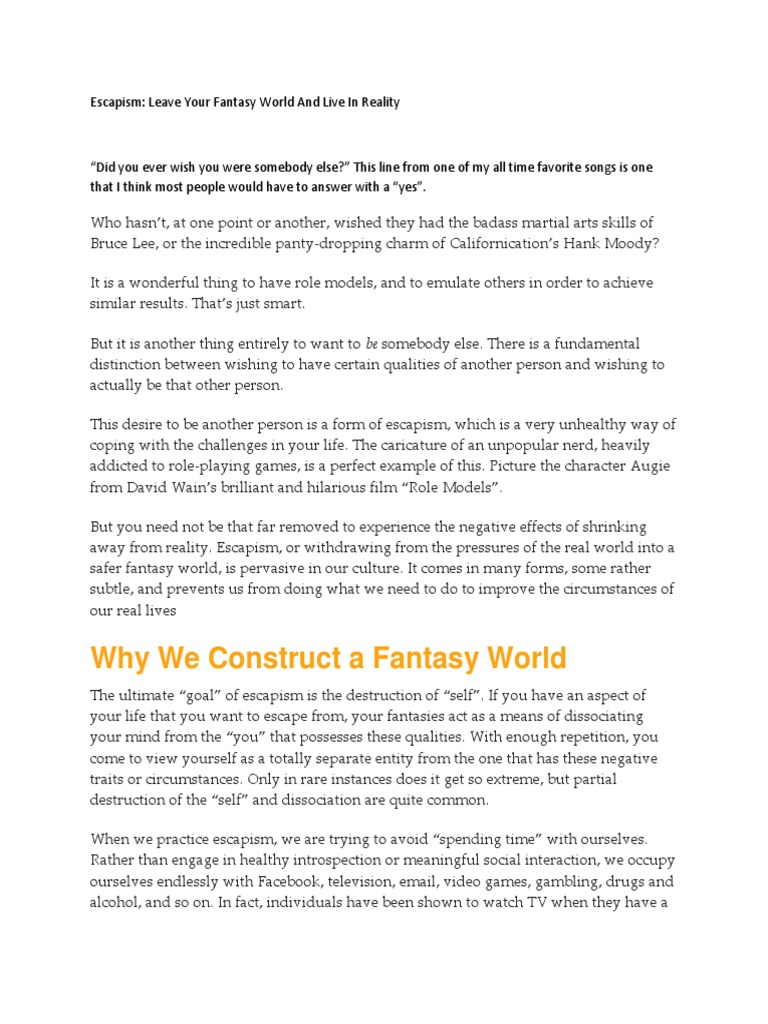 Escapism: Leave Your Fantasy World And Live In Reality

"Did you ever wish you were somebody else?" This line from one of my all time favorite songs is one that I think most people would have to answer with a "yes".

Who hasn't, at one point or another, wished they had the badass martial arts skills of Bruce Lee, or the incredible panty-dropping charm of Californication's Hank Moody?

It is a wonderful thing to have role models, and to emulate others in order to achieve similar results. That's just smart.

But it is another thing entirely to want to be somebody else. There is a fundamental distinction between wishing to have certain qualities of another person and wishing to actually be that other person.

This desire to be another person is a form of escapism, which is a very unhealthy way of coping with the challenges in your life. The caricature of an unpopular nerd, heavily addicted to role-playing games, is a perfect example of this. Picture the character Augie from David Wain's brilliant and hilarious film "Role Models".

But you need not be that far removed to experience the negative effects of shrinking away from reality. Escapism, or withdrawing from the pressures of the real world into a safer fantasy world, is pervasive in our culture. It comes in many forms, some rather subtle, and prevents us from doing what we need to do to improve the circumstances of our real lives

Why We Construct a Fantasy World

The ultimate "goal" of escapism is the destruction of "self". If you have an aspect of your life that you want to escape from, your fantasies act as a means of dissociating your mind from the "you" that possesses these qualities. With enough repetition, you come to view yourself as a totally separate entity from the one that has these negative traits or circumstances. Only in rare instances does it get so extreme, but partial destruction of the "self" and dissociation are quite common.

When we practice escapism, we are trying to avoid "spending time" with ourselves. Rather than engage in healthy introspection or meaningful social interaction, we occupy ourselves endlessly with Facebook, television, email, video games, gambling, drugs and alcohol, and so on. In fact, individuals have been shown to watch TV when they have a